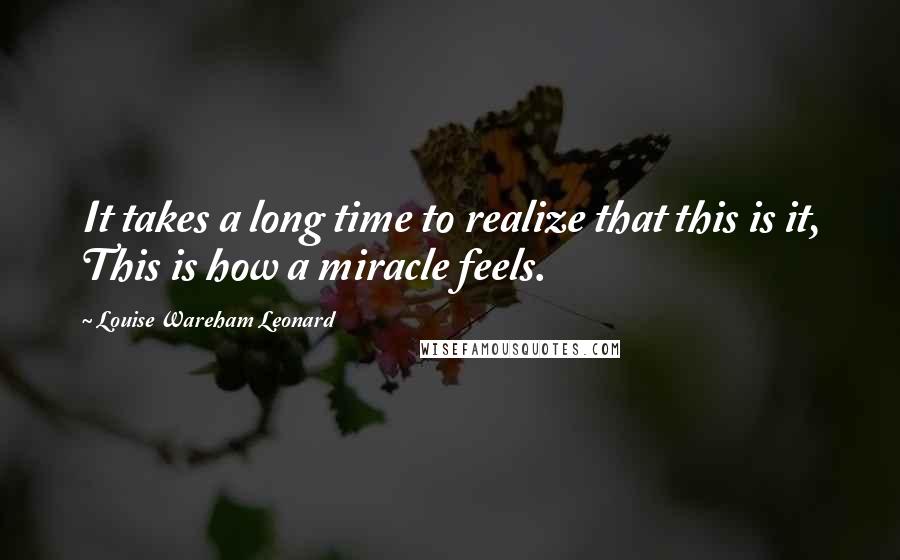 It takes a long time to realize that this is it, This is how a miracle feels.

~ Louise Wareham Leonard

WISEFAMOUSQUOTES.COM